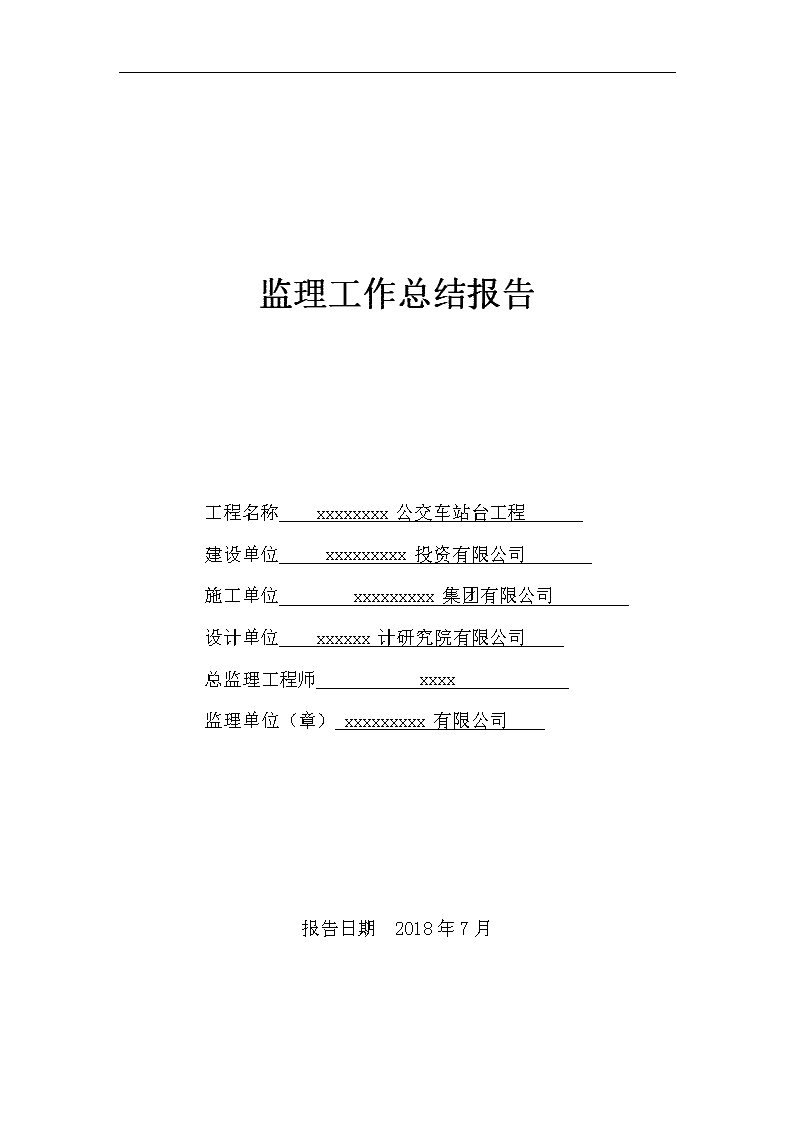 监理工作总结报告

工程名称 xxxxxxxx 公交车站台工程

建设单位 xxxxxxxxx 投资有限公司

施工单位 xxxxxxxxx 集团有限公司

设计单位 xxxxxx 计研究院有限公司

总监理工程师 xxxx

监理单位（章） xxxxxxxxx 有限公司

报告日期 2018 年 7 月